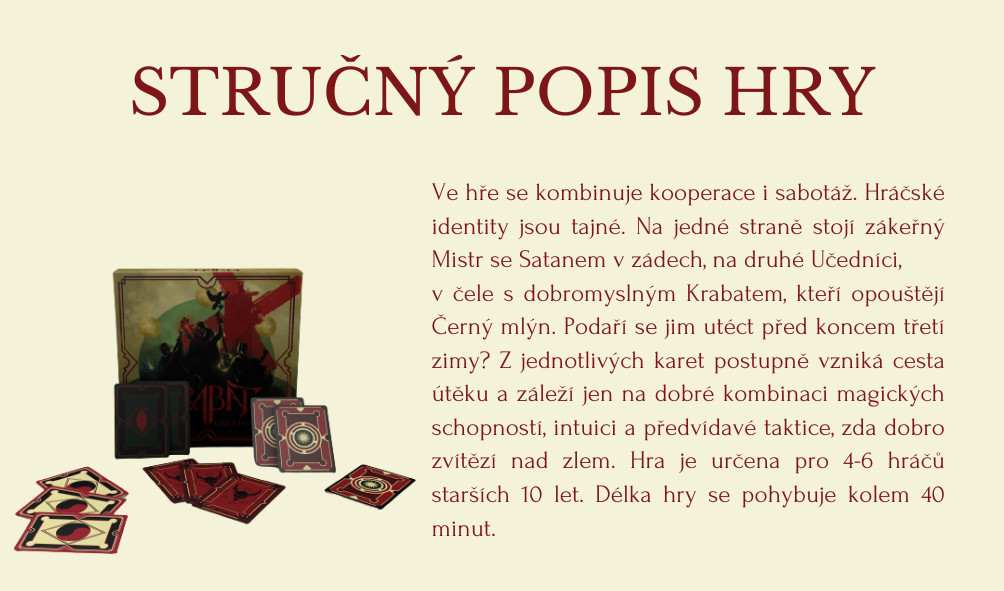 STRUČNÝ POPIS HRY

Ve hře se kombinuje kooperace i sabotáž. Hráčské identity jsou tajné. Na jedné straně stojí zákeřný Mistr se Satanem v zádech, na druhé Učedníci, v čele s dobromyslným Krabatem, kteří opouštějí Černý mlýn. Podaří se jim utéct před koncem třetí zimy? Z jednotlivých karet postupně vzniká cesta útěku a záleží jen na dobré kombinaci magických schopností, intuici a předvídavé taktice, zda dobro zvítězí nad zlem. Hra je určena pro 4-6 hráčů starších 10 let. Délka hry se pohybuje kolem 40 minut.